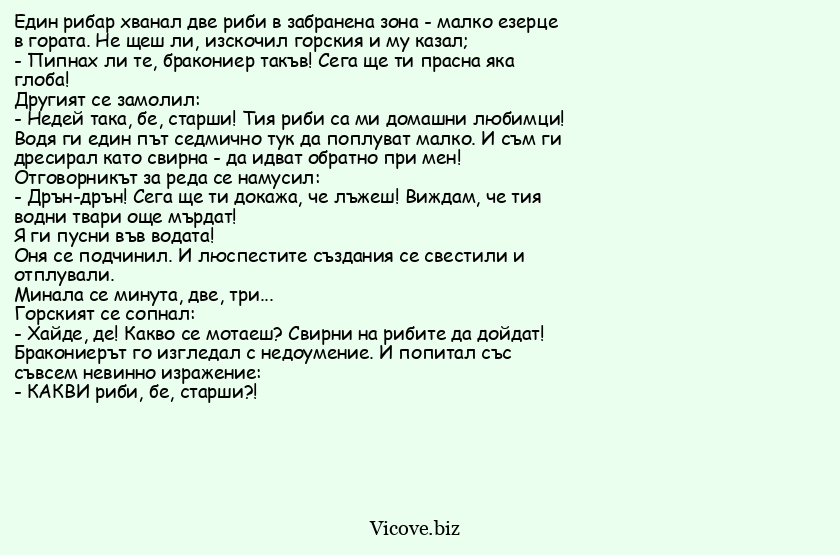 Един рибар хванал две риби в забранена зона - малко езерце в гората. Не щеш ли, изскочил горския и му казал;
- Пипнах ли те, бракониер такъв! Сега ще ти прасна яка глоба!
Другият се замолил:
- Недей така, бе, старши! Тия риби са ми домашни любимци! Водя ги един път седмично тук да поплуват малко. И съм ги дресирал като свирна - да идват обратно при мен!
Отговорникът за реда се намусил:
- Дрън-дрън! Сега ще ти докажа, че лъжеш! Виждам, че тия водни твари още мърдат!
Я ги пусни във водата!
Оня се подчинил. И люспестите създания се свестили и отплували.
Минала се минута, две, три...
Горският се сопнал:
- Хайде, де! Какво се мотаеш? Свирни на рибите да дойдат!
Бракониерът го изгледал с недоумение. И попитал със съвсем невинно изражение:
- КАКВИ риби, бе, старши?!

Vicove.biz